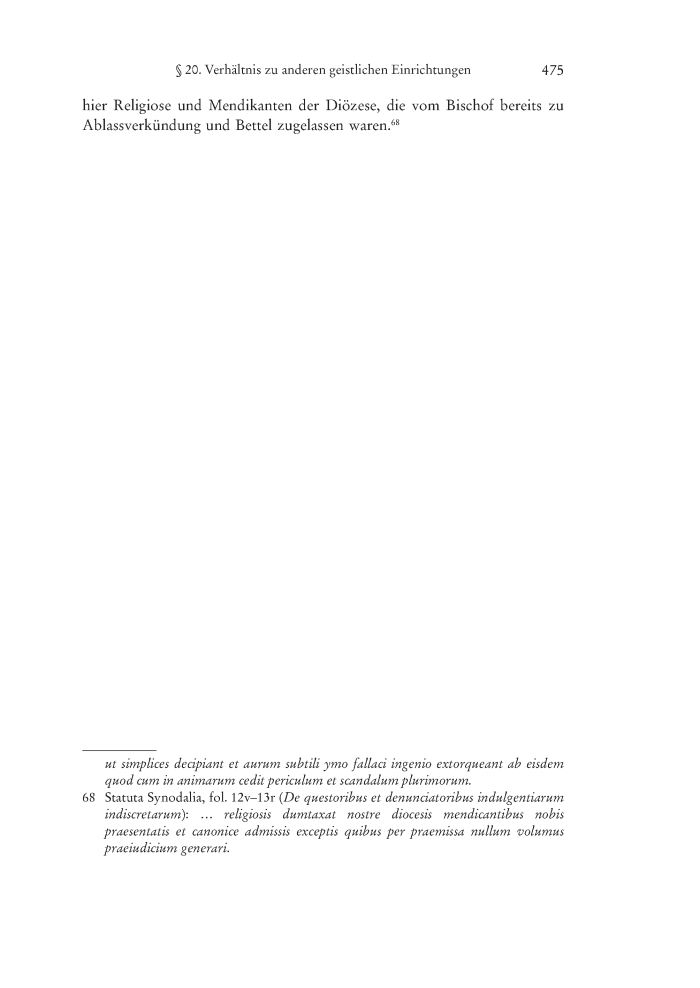 § 20. Verhältnis zu anderen geistlichen Einrichtungen 475

hier Religiose und Mendikanten der Diözese, die vom Bischof bereits zu Ablassverkündung und Bettel zugelassen waren.$^{68}$

ut simplices decipiant et aurum subtili ymo fallaci ingenio extorqueant ab eisdem quod cum in animarum cedit periculum et scandalum plurimorum.

68 Statuta Synodalia, fol. 12v–13r (De questoribus et denunciatoribus indulgentiarum indiscretarum): … religiosis dumtaxat nostre diocesis mendicantibus nobis praesentatis et canonice admissis exceptis quibus per praemissa nullum volumus praeiudicium generari.